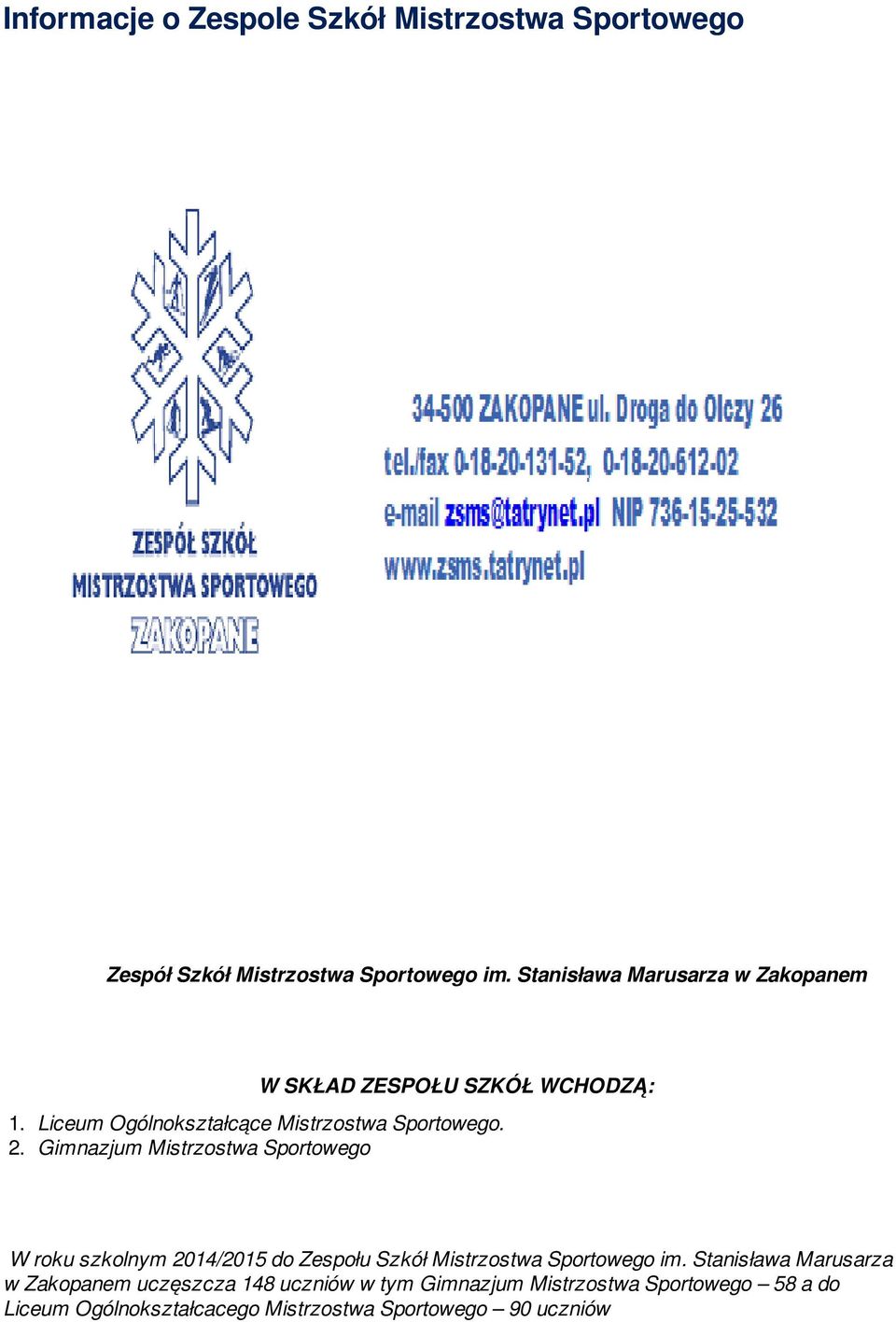 Informacje o Zespole Szkół Mistrzostwa Sportowego

ZESPÓŁ SZKÓŁ
MISTRZOSTWA SPORTOWEGO
ZAKOPANE

34-500 ZAKOPANE ul. Droga do Olczy 26
tel./fax 0-18-20-131-52, 0-18-20-612-02
e-mail zsms@tatrynet.pl NIP 736-15-25-532
www.zsms.tatrynet.pl

Zespół Szkół Mistrzostwa Sportowego im. Stanisława Marusarza w Zakopanem

W SKŁAD ZESPOŁU SZKÓŁ WCHODZĄ:

1. Liceum Ogólnokształcące Mistrzostwa Sportowego.
2. Gimnazjum Mistrzostwa Sportowego

W roku szkolnym 2014/2015 do Zespołu Szkół Mistrzostwa Sportowego im. Stanisława Marusarza w Zakopanem uczęszcza 148 uczniów w tym Gimnazjum Mistrzostwa Sportowego – 58 a do Liceum Ogólnokształcacego Mistrzostwa Sportowego – 90 uczniów